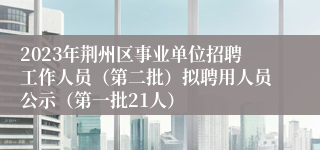 2023年荆州区事业单位招聘工作人员（第二批）拟聘用人员公示（第一批21人）